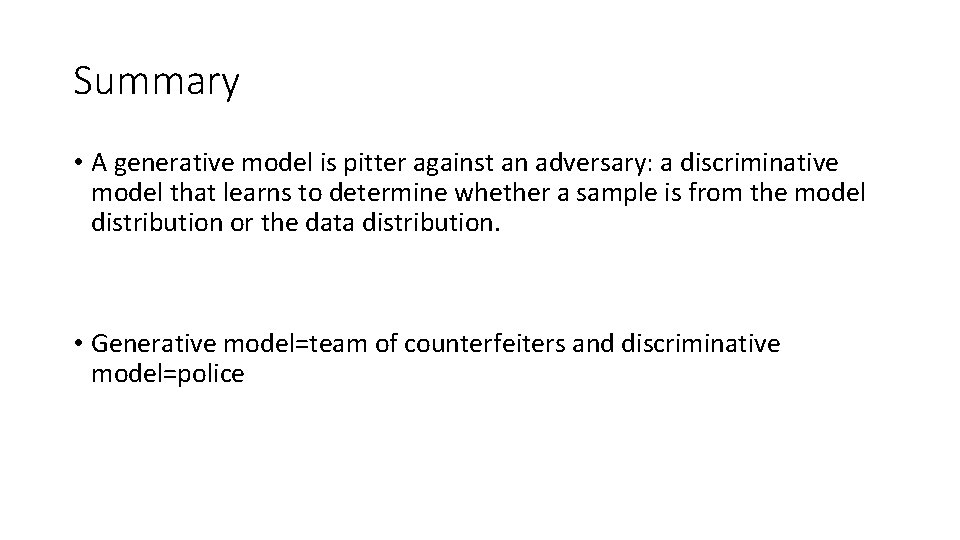 Summary

• A generative model is pitter against an adversary: a discriminative model that learns to determine whether a sample is from the model distribution or the data distribution.

• Generative model=team of counterfeiters and discriminative model=police